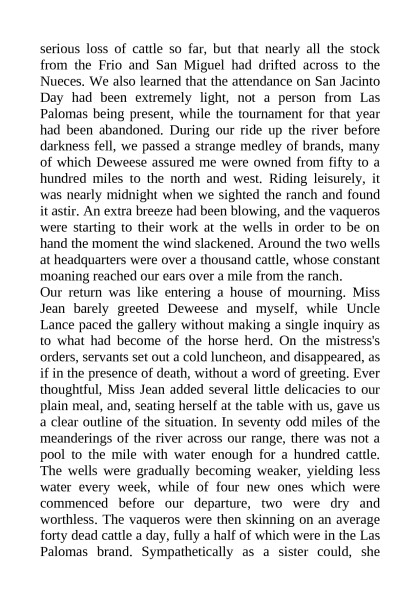 serious loss of cattle so far, but that nearly all the stock from the Frio and San Miguel had drifted across to the Nueces. We also learned that the attendance on San Jacinto Day had been extremely light, not a person from Las Palomas being present, while the tournament for that year had been abandoned. During our ride up the river before darkness fell, we passed a strange medley of brands, many of which Deweese assured me were owned from fifty to a hundred miles to the north and west. Riding leisurely, it was nearly midnight when we sighted the ranch and found it astir. An extra breeze had been blowing, and the vaqueros were starting to their work at the wells in order to be on hand the moment the wind slackened. Around the two wells at headquarters were over a thousand cattle, whose constant moaning reached our ears over a mile from the ranch.
Our return was like entering a house of mourning. Miss Jean barely greeted Deweese and myself, while Uncle Lance paced the gallery without making a single inquiry as to what had become of the horse herd. On the mistress's orders, servants set out a cold luncheon, and disappeared, as if in the presence of death, without a word of greeting. Ever thoughtful, Miss Jean added several little delicacies to our plain meal, and, seating herself at the table with us, gave us a clear outline of the situation. In seventy odd miles of the meanderings of the river across our range, there was not a pool to the mile with water enough for a hundred cattle. The wells were gradually becoming weaker, yielding less water every week, while of four new ones which were commenced before our departure, two were dry and worthless. The vaqueros were then skinning on an average forty dead cattle a day, fully a half of which were in the Las Palomas brand. Sympathetically as a sister could, she